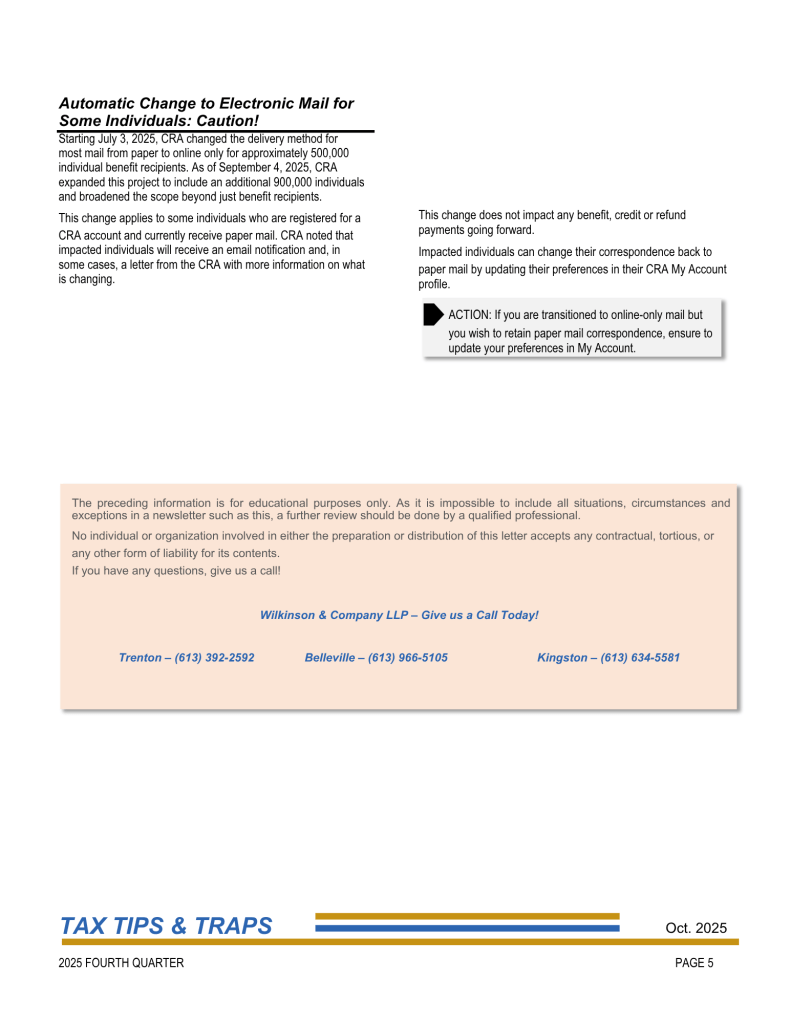 Automatic Change to Electronic Mail for Some Individuals: Caution!

Starting July 3, 2025, CRA changed the delivery method for most mail from paper to online only for approximately 500,000 individual benefit recipients. As of September 4, 2025, CRA expanded this project to include an additional 900,000 individuals and broadened the scope beyond just benefit recipients.

This change applies to some individuals who are registered for a CRA account and currently receive paper mail. CRA noted that impacted individuals will receive an email notification and, in some cases, a letter from the CRA with more information on what is changing.

This change does not impact any benefit, credit or refund payments going forward.

Impacted individuals can change their correspondence back to paper mail by updating their preferences in their CRA My Account profile.

ACTION: If you are transitioned to online-only mail but you wish to retain paper mail correspondence, ensure to update your preferences in My Account.

The preceding information is for educational purposes only. As it is impossible to include all situations, circumstances and exceptions in a newsletter such as this, a further review should be done by a qualified professional.

No individual or organization involved in either the preparation or distribution of this letter accepts any contractual, tortious, or any other form of liability for its contents.

If you have any questions, give us a call!

Wilkinson & Company LLP – Give us a Call Today!

Trenton – (613) 392-2592 Belleville – (613) 966-5105 Kingston – (613) 634-5581

TAX TIPS & TRAPS Oct. 2025

2025 FOURTH QUARTER PAGE 5